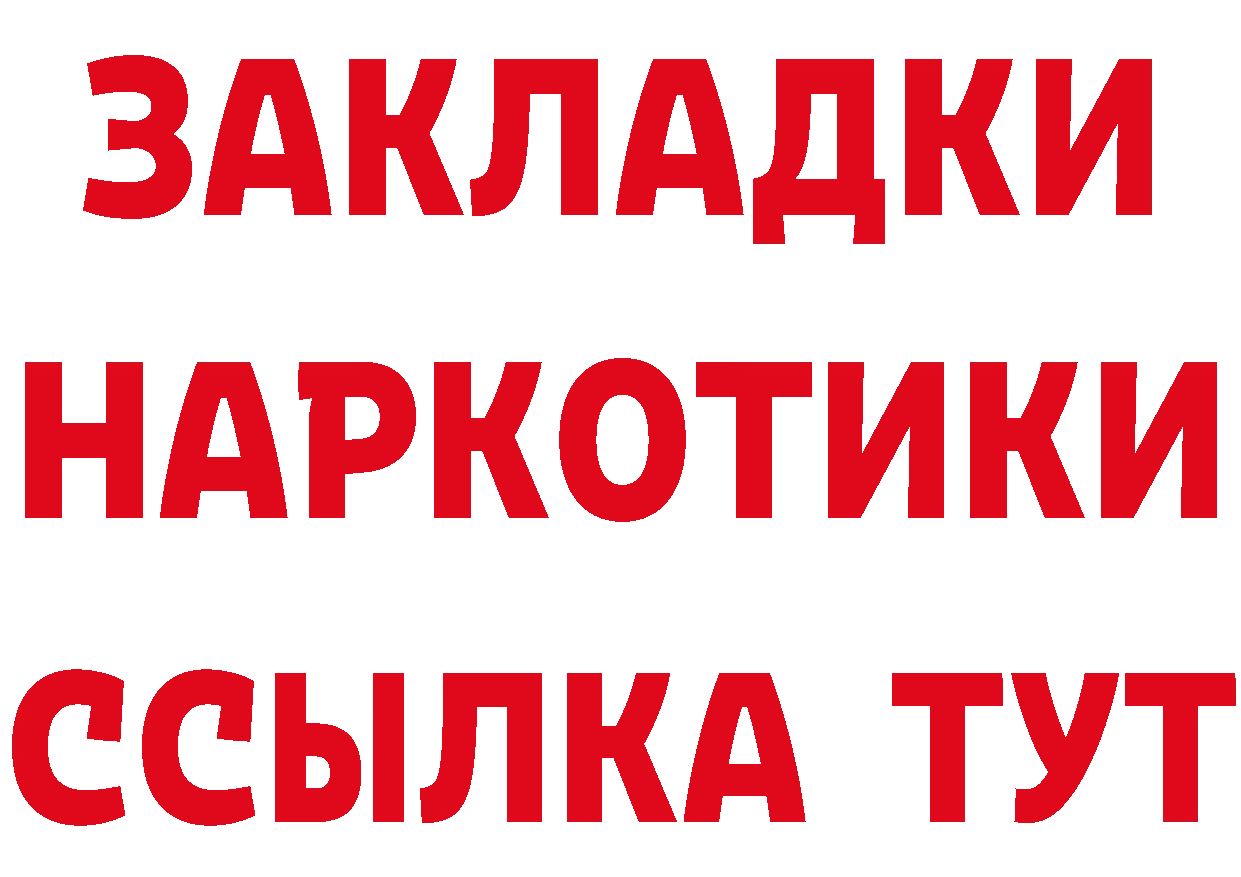 ЗАКЛАДКИ НАРКОТИКИ ССЫЛКА ТУТ